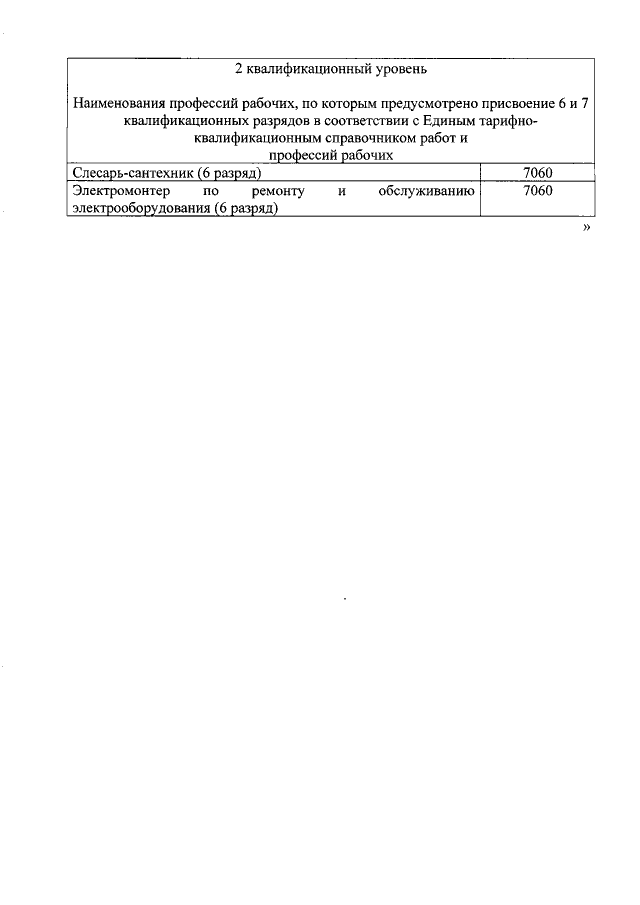 | 2 квалификационный уровень Наименования профессий рабочих, по которым предусмотрено присвоение 6 и 7 квалификационных разрядов в соответствии с Единым тарифно-квалификационным справочником работ и профессий рабочих | |
|---|---|
| Слесарь-сантехник (6 разряд) | 7060 |
| Электромонтер по ремонту и обслуживанию электрооборудования (6 разряд) | 7060 |

»